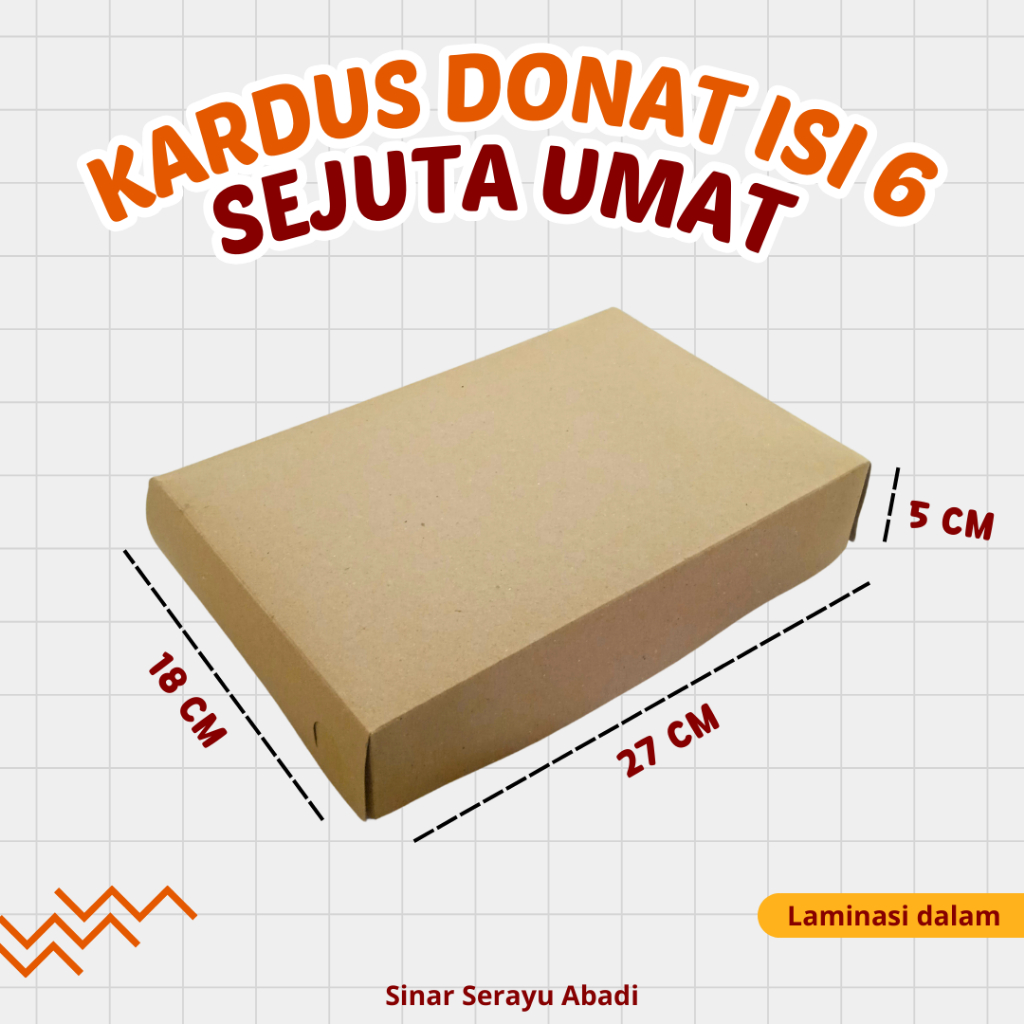 KARDUS DONAT ISI 6
SEJUTA UMAT

5 CM

18 CM

27 CM

Laminasi dalam

Sinar Serayu Abadi